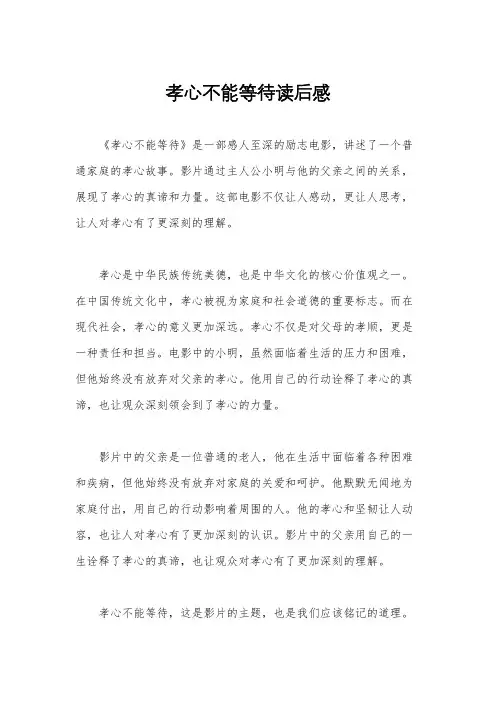 孝心不能等待读后感

《孝心不能等待》是一部感人至深的励志电影，讲述了一个普通家庭的孝心故事。影片通过主人公小明与他的父亲之间的关系，展现了孝心的真谛和力量。这部电影不仅让人感动，更让人思考，让人对孝心有了更深刻的理解。

孝心是中华民族传统美德，也是中华文化的核心价值观之一。在中国传统文化中，孝心被视为家庭和社会道德的重要标志。而在现代社会，孝心的意义更加深远。孝心不仅是对父母的孝顺，更是一种责任和担当。电影中的小明，虽然面临着生活的压力和困难，但他始终没有放弃对父亲的孝心。他用自己的行动诠释了孝心的真谛，也让观众深刻领会到了孝心的力量。

影片中的父亲是一位普通的老人，他在生活中面临着各种困难和疾病，但他始终没有放弃对家庭的关爱和呵护。他默默无闻地为家庭付出，用自己的行动影响着周围的人。他的孝心和坚韧让人动容，也让人对孝心有了更加深刻的认识。影片中的父亲用自己的一生诠释了孝心的真谛，也让观众对孝心有了更加深刻的理解。

孝心不能等待，这是影片的主题，也是我们应该铭记的道理。